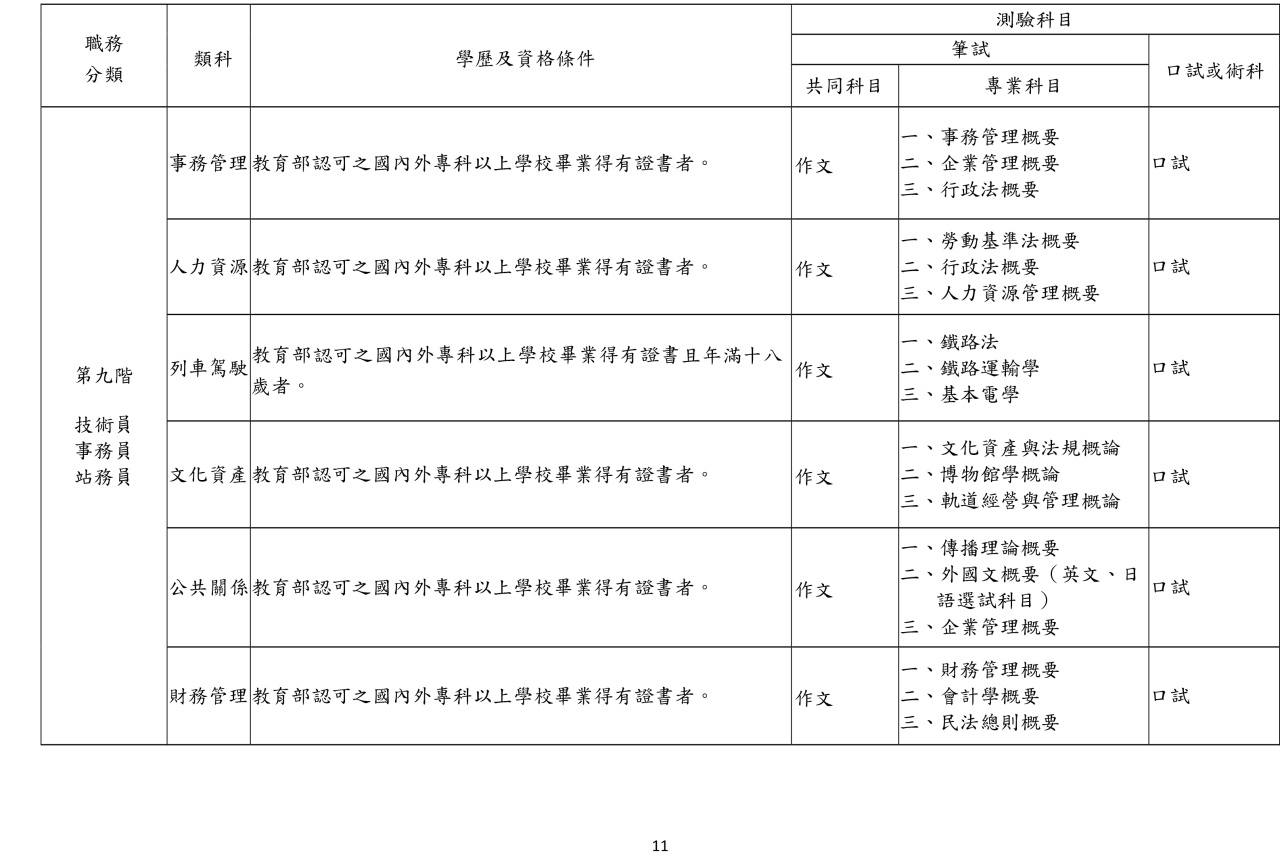 | 職務分類 | 類科 | 學歷及資格條件 | 測驗科目 筆試 共同科目 | 測驗科目 筆試 專業科目 | 測驗科目 口試或術科 |
|---|---|---|---|---|---|
| 第九階 技術員 事務員 站務員 | 事務管理 | 教育部認可之國內外專科以上學校畢業得有證書者。 | 作文 | 一、事務管理概要 二、企業管理概要 三、行政法概要 | 口試 |
| | 人力資源 | 教育部認可之國內外專科以上學校畢業得有證書者。 | 作文 | 一、勞動基準法概要 二、行政法概要 三、人力資源管理概要 | 口試 |
| | 列車駕駛 | 教育部認可之國內外專科以上學校畢業得有證書且年滿十八歲者。 | 作文 | 一、鐵路法 二、鐵路運輸學 三、基本電學 | 口試 |
| | 文化資產 | 教育部認可之國內外專科以上學校畢業得有證書者。 | 作文 | 一、文化資產與法規概論 二、博物館學概論 三、軌道經營與管理概論 | 口試 |
| | 公共關係 | 教育部認可之國內外專科以上學校畢業得有證書者。 | 作文 | 一、傳播理論概要 二、外國文概要（英文、日語選試科目） 三、企業管理概要 | 口試 |
| | 財務管理 | 教育部認可之國內外專科以上學校畢業得有證書者。 | 作文 | 一、財務管理概要 二、會計學概要 三、民法總則概要 | 口試 |

11